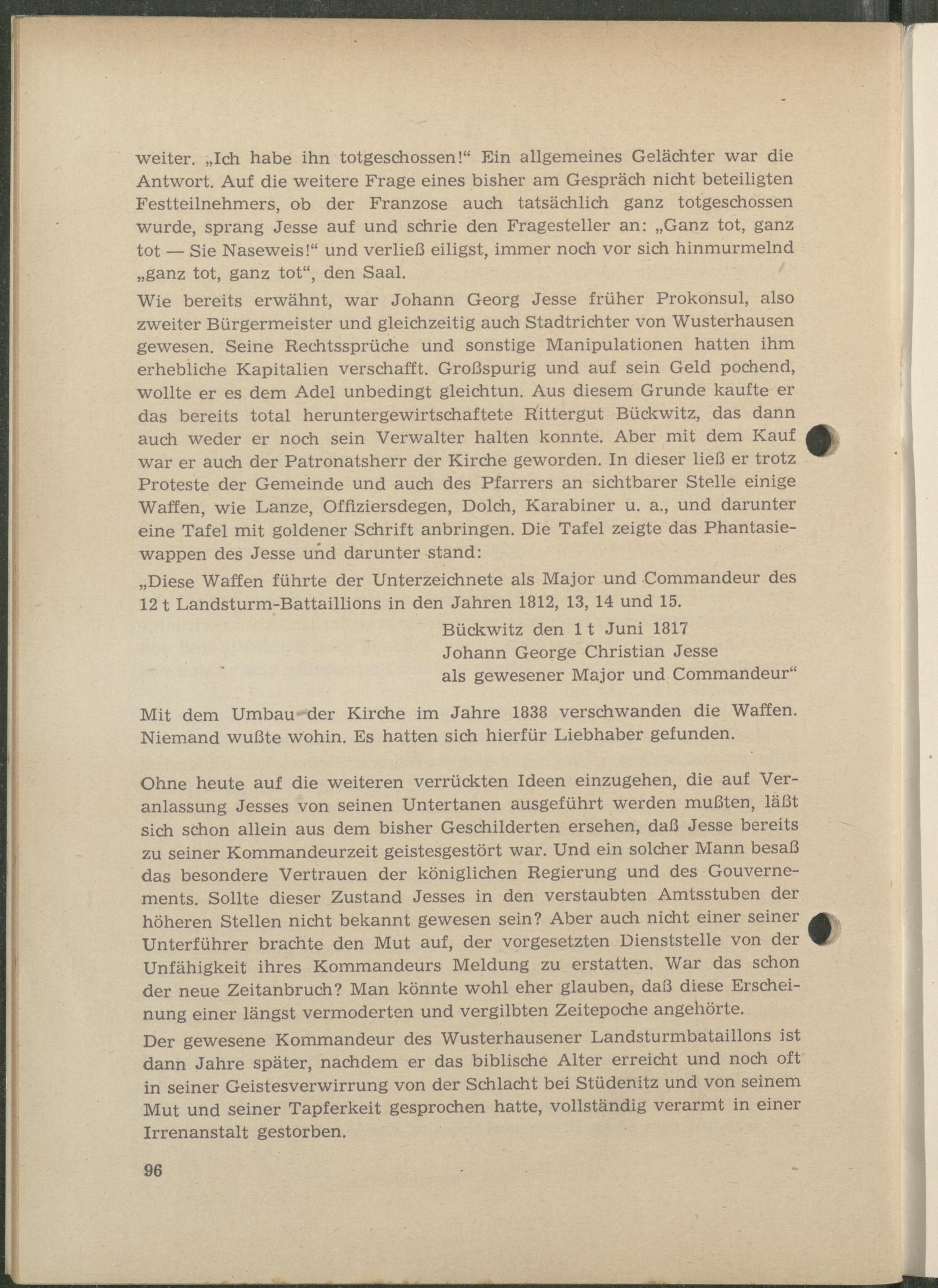 weiter. „Ich habe ihn totgeschossen!“ Ein allgemeines Gelächter war die Antwort. Auf die weitere Frage eines bisher am Gespräch nicht beteiligten Festteilnehmers, ob der Franzose auch tatsächlich ganz totgeschossen wurde, sprang Jesse auf und schrie den Fragesteller an: „Ganz tot, ganz tot — Sie Naseweis!“ und verließ eiligst, immer noch vor sich hinmurmelnd „ganz tot, ganz tot“, den Saal.

Wie bereits erwähnt, war Johann Georg Jesse früher Prokonsul, also zweiter Bürgermeister und gleichzeitig auch Stadtrichter von Wusterhausen gewesen. Seine Rechtssprüche und sonstige Manipulationen hatten ihm erhebliche Kapitalien verschafft. Großspurig und auf sein Geld pochend, wollte er es dem Adel unbedingt gleichtun. Aus diesem Grunde kaufte er das bereits total heruntergewirtschaftete Rittergut Bückwitz, das dann auch weder er noch sein Verwalter halten konnte. Aber mit dem Kauf war er auch der Patronatsherr der Kirche geworden. In dieser ließ er trotz Proteste der Gemeinde und auch des Pfarrers an sichtbarer Stelle einige Waffen, wie Lanze, Offiziersdegen, Dolch, Karabiner u. a., und darunter eine Tafel mit goldener Schrift anbringen. Die Tafel zeigte das Phantasiewappen des Jesse und darunter stand:

„Diese Waffen führte der Unterzeichnete als Major und Commandeur des 12 t Landsturm-Battaillions in den Jahren 1812, 13, 14 und 15.

Bückwitz den 1 t Juni 1817
Johann George Christian Jesse
als gewesener Major und Commandeur“

Mit dem Umbau der Kirche im Jahre 1838 verschwanden die Waffen. Niemand wußte wohin. Es hatten sich hierfür Liebhaber gefunden.

Ohne heute auf die weiteren verrückten Ideen einzugehen, die auf Veranlassung Jesses von seinen Untertanen ausgeführt werden mußten, läßt sich schon allein aus dem bisher Geschilderten ersehen, daß Jesse bereits zu seiner Kommandeurzeit geistesgestört war. Und ein solcher Mann besaß das besondere Vertrauen der königlichen Regierung und des Gouvernements. Sollte dieser Zustand Jesses in den verstaubten Amtsstuben der höheren Stellen nicht bekannt gewesen sein? Aber auch nicht einer seiner Unterführer brachte den Mut auf, der vorgesetzten Dienststelle von der Unfähigkeit ihres Kommandeurs Meldung zu erstatten. War das schon der neue Zeitanbruch? Man könnte wohl eher glauben, daß diese Erscheinung einer längst vermoderten und vergilbten Zeitepoche angehörte.

Der gewesene Kommandeur des Wusterhausener Landsturmbataillons ist dann Jahre später, nachdem er das biblische Alter erreicht und noch oft in seiner Geistesverwirrung von der Schlacht bei Stüdenitz und von seinem Mut und seiner Tapferkeit gesprochen hatte, vollständig verarmt in einer Irrenanstalt gestorben.

96